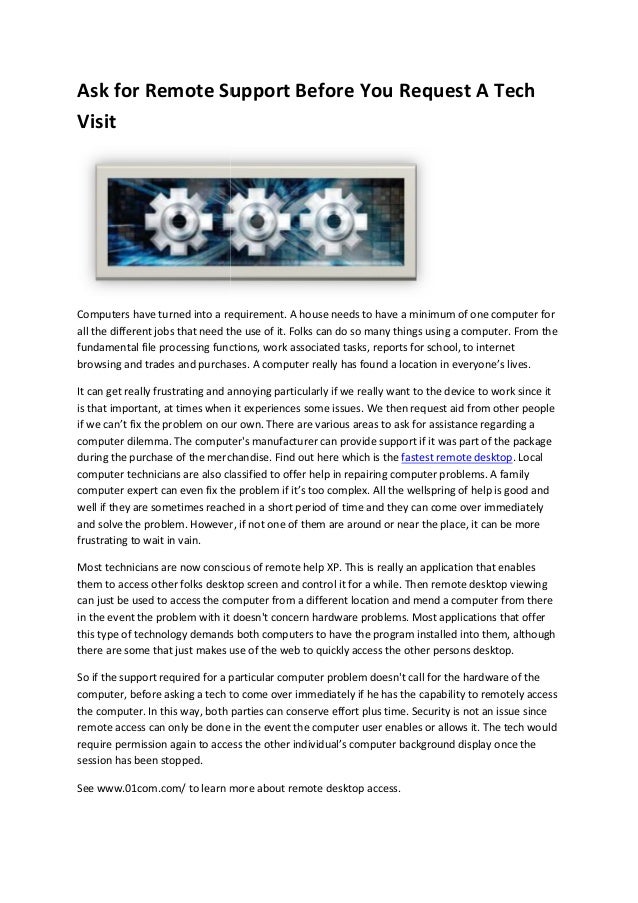 Ask for Remote Support Before You Request A Tech Visit

Computers have turned into a requirement. A house needs to have a minimum of one computer for all the different jobs that need the use of it. Folks can do so many things using a computer. From the fundamental file processing functions, work associated tasks, reports for school, to internet browsing and trades and purchases. A computer really has found a location in everyone's lives.

It can get really frustrating and annoying particularly if we really want to the device to work since it is that important, at times when it experiences some issues. We then request aid from other people if we can't fix the problem on our own. There are various areas to ask for assistance regarding a computer dilemma. The computer's manufacturer can provide support if it was part of the package during the purchase of the merchandise. Find out here which is the fastest remote desktop. Local computer technicians are also classified to offer help in repairing computer problems. A family computer expert can even fix the problem if it's too complex. All the wellspring of help is good and well if they are sometimes reached in a short period of time and they can come over immediately and solve the problem. However, if not one of them are around or near the place, it can be more frustrating to wait in vain.

Most technicians are now conscious of remote help XP. This is really an application that enables them to access other folks desktop screen and control it for a while. Then remote desktop viewing can just be used to access the computer from a different location and mend a computer from there in the event the problem with it doesn't concern hardware problems. Most applications that offer this type of technology demands both computers to have the program installed into them, although there are some that just makes use of the web to quickly access the other persons desktop.

So if the support required for a particular computer problem doesn't call for the hardware of the computer, before asking a tech to come over immediately if he has the capability to remotely access the computer. In this way, both parties can conserve effort plus time. Security is not an issue since remote access can only be done in the event the computer user enables or allows it. The tech would require permission again to access the other individual's computer background display once the session has been stopped.

See www.01com.com/ to learn more about remote desktop access.